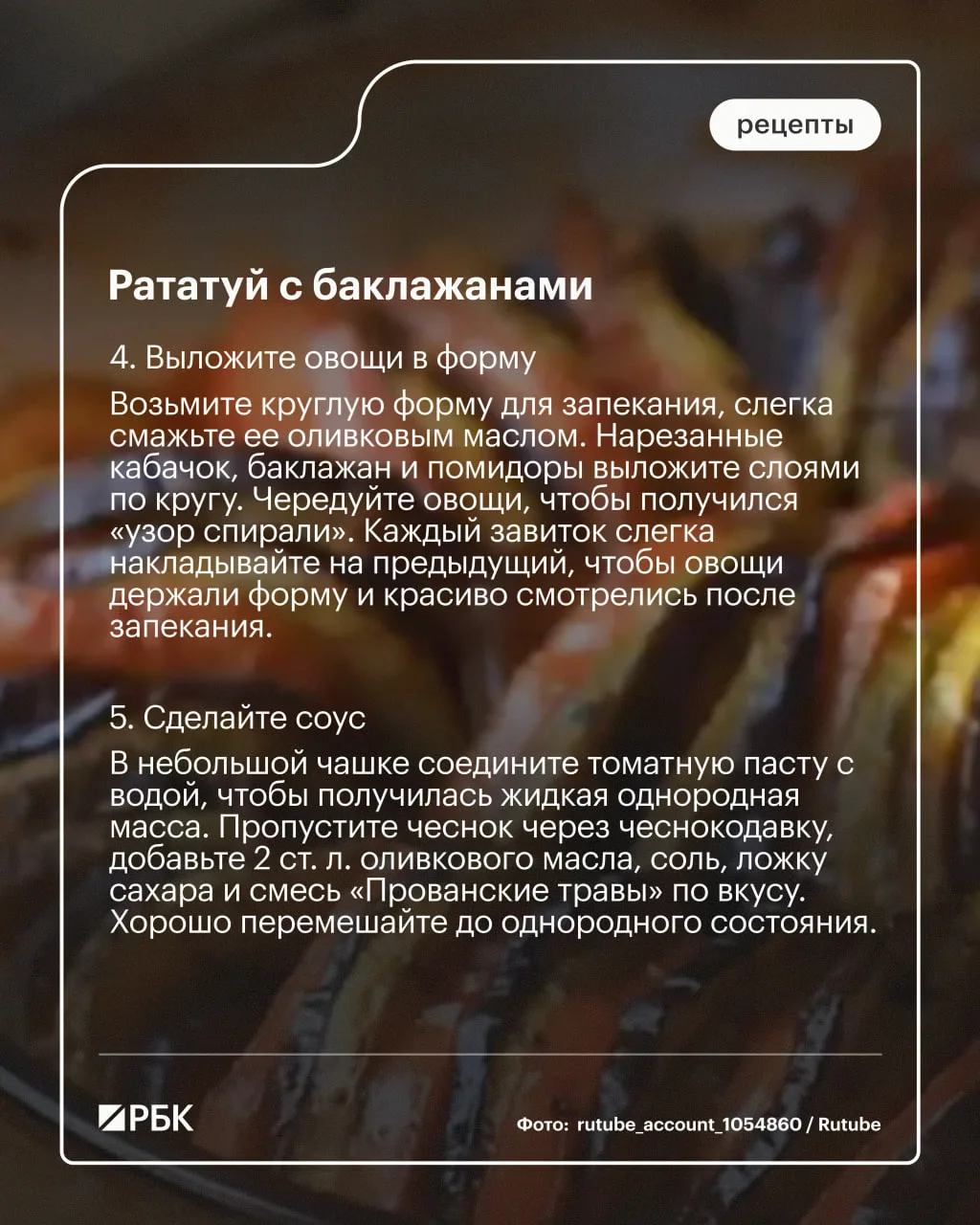 рецепты

Рататуй с баклажанами

4. Выложите овощи в форму

Возьмите круглую форму для запекания, слегка смажьте ее оливковым маслом. Нарезанные кабачок, баклажан и помидоры выложите слоями по кругу. Чередуйте овощи, чтобы получился «узор спирали». Каждый завиток слегка накладывайте на предыдущий, чтобы овощи держали форму и красиво смотрелись после запекания.

5. Сделайте соус

В небольшой чашке соедините томатную пасту с водой, чтобы получилась жидкая однородная масса. Пропустите чеснок через чеснокодавку, добавьте 2 ст. л. оливкового масла, соль, ложку сахара и смесь «Прованские травы» по вкусу. Хорошо перемешайте до однородного состояния.

РБК

Фото: rutube_account_1054860 / Rutube